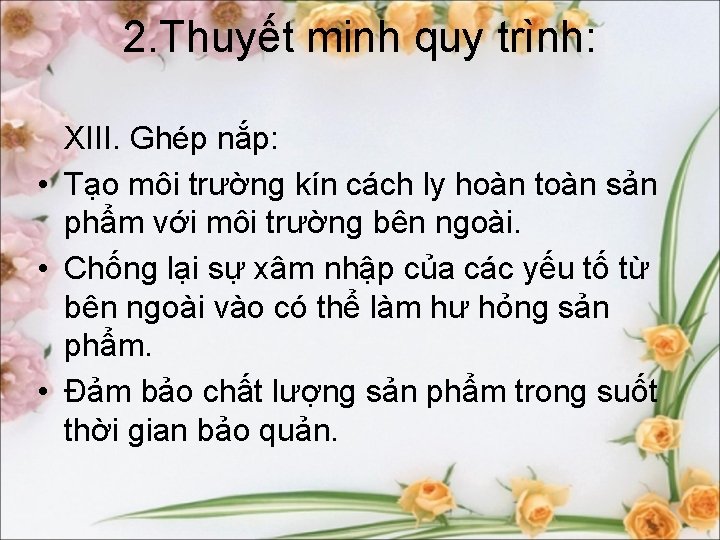 2.Thuyết minh quy trình:

XIII. Ghép nắp:

• Tạo môi trường kín cách ly hoàn toàn sản phẩm với môi trường bên ngoài.
• Chống lại sự xâm nhập của các yếu tố từ bên ngoài vào có thể làm hư hỏng sản phẩm.
• Đảm bảo chất lượng sản phẩm trong suốt thời gian bảo quản.